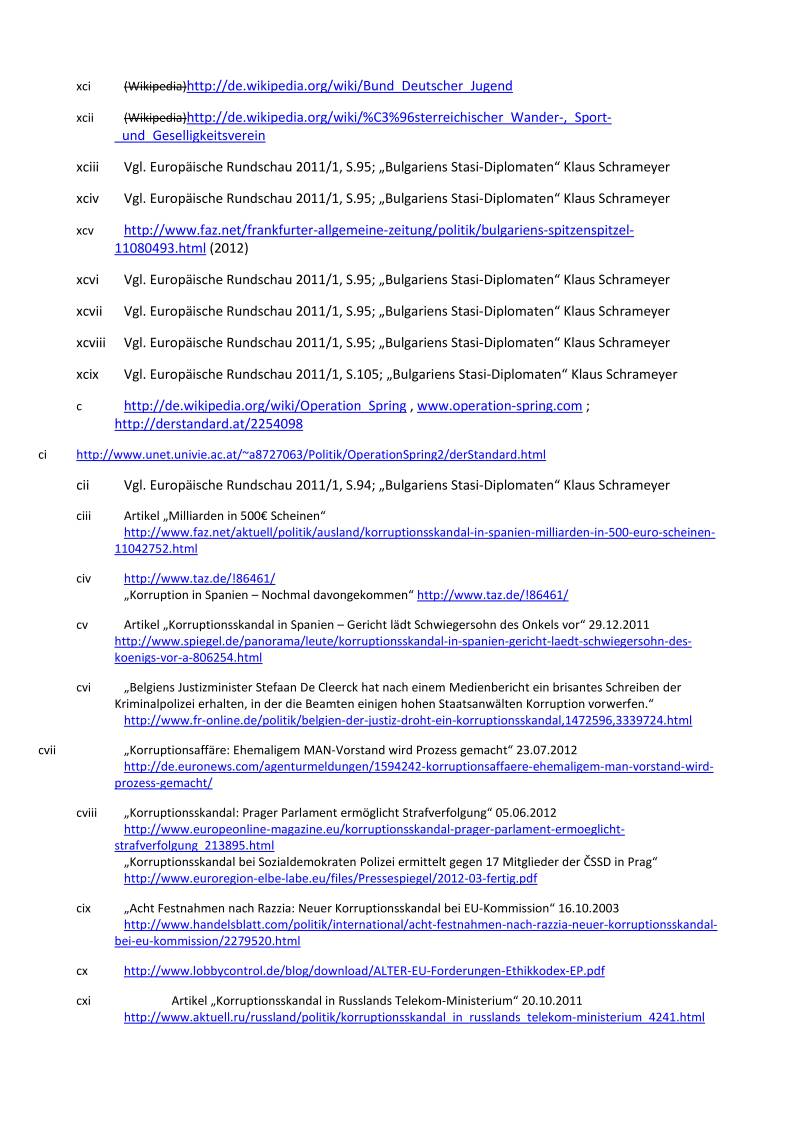 xci (Wikipedia)http://de.wikipedia.org/wiki/Bund_Deutscher_Jugend

xcii (Wikipedia)http://de.wikipedia.org/wiki/%C3%96sterreichischer_Wander-,_Sport-_und_Geselligkeitsverein

xciii Vgl. Europäische Rundschau 2011/1, S.95; „Bulgariens Stasi-Diplomaten“ Klaus Schrameyer

xciv Vgl. Europäische Rundschau 2011/1, S.95; „Bulgariens Stasi-Diplomaten“ Klaus Schrameyer

xcv http://www.faz.net/frankfurter-allgemeine-zeitung/politik/bulgariens-spitzenspitzel-11080493.html (2012)

xcvi Vgl. Europäische Rundschau 2011/1, S.95; „Bulgariens Stasi-Diplomaten“ Klaus Schrameyer

xcvii Vgl. Europäische Rundschau 2011/1, S.95; „Bulgariens Stasi-Diplomaten“ Klaus Schrameyer

xcviii Vgl. Europäische Rundschau 2011/1, S.95; „Bulgariens Stasi-Diplomaten“ Klaus Schrameyer

xcix Vgl. Europäische Rundschau 2011/1, S.105; „Bulgariens Stasi-Diplomaten“ Klaus Schrameyer

c http://de.wikipedia.org/wiki/Operation_Spring , www.operation-spring.com ; http://derstandard.at/2254098

ci http://www.unet.univie.ac.at/~a8727063/Politik/OperationSpring2/derStandard.html

cii Vgl. Europäische Rundschau 2011/1, S.94; „Bulgariens Stasi-Diplomaten“ Klaus Schrameyer

ciii Artikel „Milliarden in 500€ Scheinen“ http://www.faz.net/aktuell/politik/ausland/korruptionsskandal-in-spanien-milliarden-in-500-euro-scheinen-11042752.html

civ http://www.taz.de/!86461/
„Korruption in Spanien – Nochmal davongekommen“ http://www.taz.de/!86461/

cv Artikel „Korruptionsskandal in Spanien – Gericht lädt Schwiegersohn des Onkels vor“ 29.12.2011 http://www.spiegel.de/panorama/leute/korruptionsskandal-in-spanien-gericht-laedt-schwiegersohn-des-koenigs-vor-a-806254.html

cvi „Belgiens Justizminister Stefaan De Cleerck hat nach einem Medienbericht ein brisantes Schreiben der Kriminalpolizei erhalten, in der die Beamten einigen hohen Staatsanwälten Korruption vorwerfen.“ http://www.fr-online.de/politik/belgien-der-justiz-droht-ein-korruptionsskandal,1472596,3339724.html

cvii „Korruptionsaffäre: Ehemaligem MAN-Vorstand wird Prozess gemacht“ 23.07.2012 http://de.euronews.com/agenturmeldungen/1594242-korruptionsaffaere-ehemaligem-man-vorstand-wird-prozess-gemacht/

cviii „Korruptionsskandal: Prager Parlament ermöglicht Strafverfolgung“ 05.06.2012 http://www.europeonline-magazine.eu/korruptionsskandal-prager-parlament-ermoeglicht-strafverfolgung_213895.html
„Korruptionsskandal bei Sozialdemokraten Polizei ermittelt gegen 17 Mitglieder der ČSSD in Prag“ http://www.euroregion-elbe-labe.eu/files/Pressespiegel/2012-03-fertig.pdf

cix „Acht Festnahmen nach Razzia: Neuer Korruptionsskandal bei EU-Kommission“ 16.10.2003 http://www.handelsblatt.com/politik/international/acht-festnahmen-nach-razzia-neuer-korruptionsskandal-bei-eu-kommission/2279520.html

cx http://www.lobbycontrol.de/blog/download/ALTER-EU-Forderungen-Ethikkodex-EP.pdf

cxi Artikel „Korruptionsskandal in Russlands Telekom-Ministerium“ 20.10.2011 http://www.aktuell.ru/russland/politik/korruptionsskandal_in_russlands_telekom-ministerium_4241.html